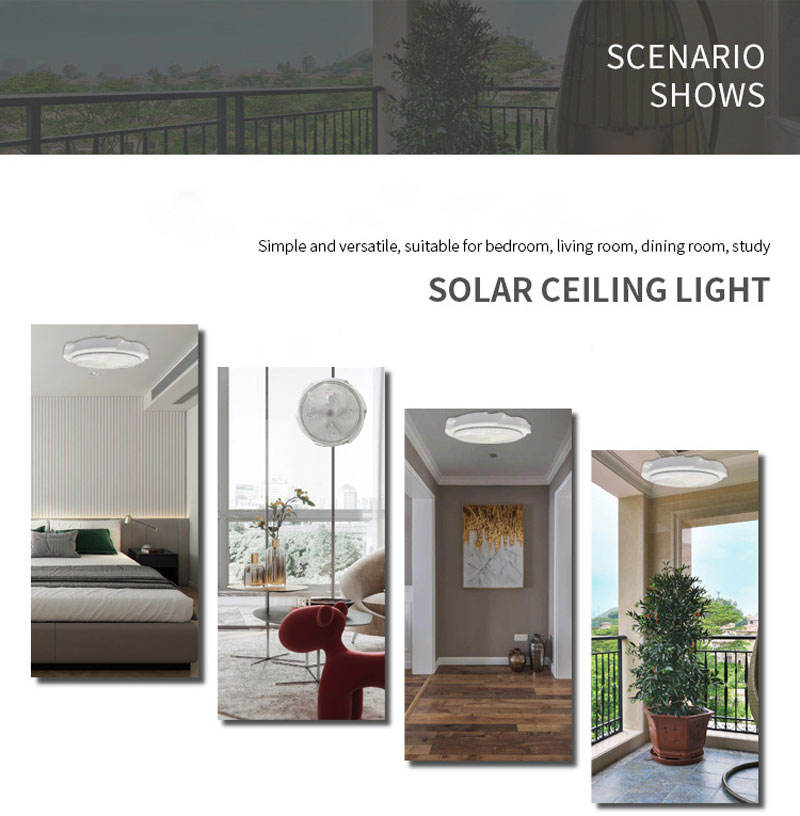 SCENARIO
SHOWS

Simple and versatile, suitable for bedroom, living room, dining room, study

SOLAR CEILING LIGHT